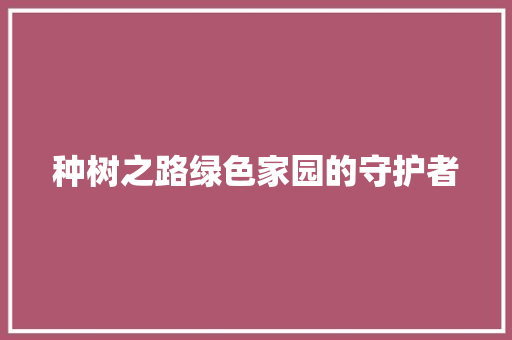 种树之路绿色家园的守护者